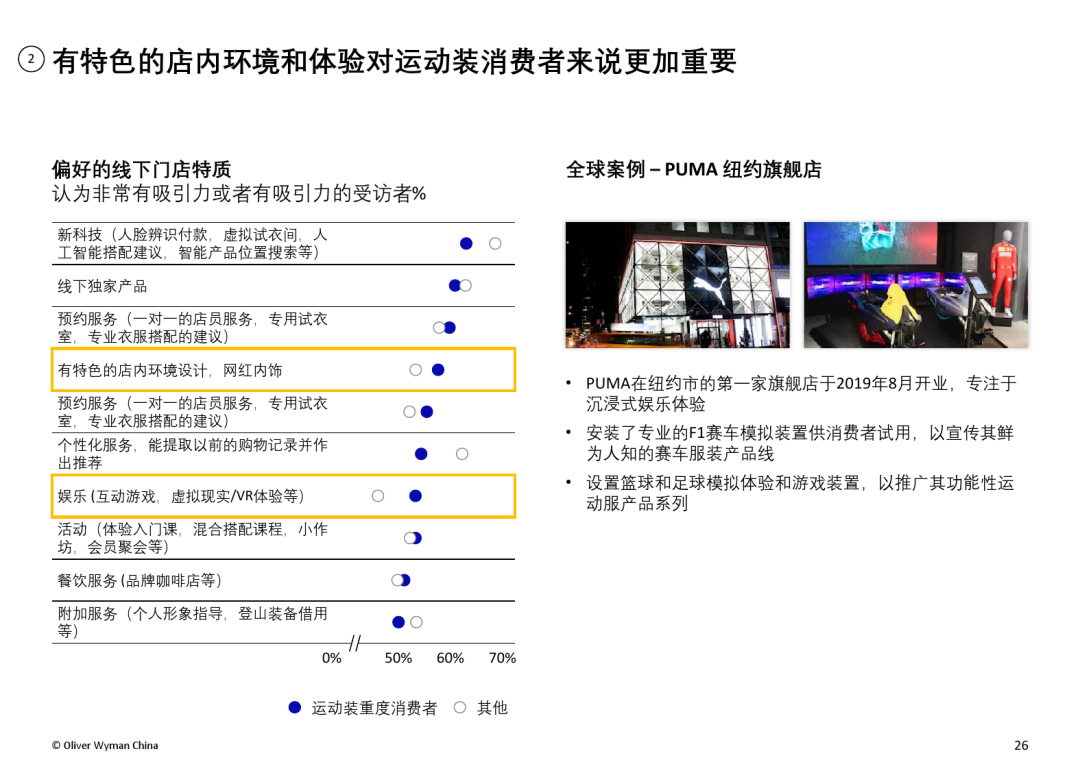 2 有特色的店内环境和体验对运动装消费者来说更加重要

偏好的线下门店特质
认为非常有吸引力或者有吸引力的受访者%

新科技（人脸辨识付款，虚拟试衣间，人工智能搭配建议，智能产品位置搜索等）

线下独家产品

预约服务（一对一的店员服务，专用试衣室，专业衣服搭配的建议）

有特色的店内环境设计，网红内饰

预约服务（一对一的店员服务，专用试衣室，专业衣服搭配的建议）

个性化服务，能提取以前的购物记录并作出推荐

娱乐（互动游戏，虚拟现实/VR体验等）

活动（体验入门课，混合搭配课程，小作坊，会员聚会等）

餐饮服务（品牌咖啡店等）

附加服务（个人形象指导，登山装备借用等）

0% 50% 60% 70%

运动装重度消费者 其他

全球案例 – PUMA 纽约旗舰店

• PUMA在纽约市的第一家旗舰店于2019年8月开业，专注于沉浸式娱乐体验
• 安装了专业的F1赛车模拟装置供消费者试用，以宣传其鲜为人知的赛车服装产品线
• 设置篮球和足球模拟体验和游戏装置，以推广其功能性运动服产品系列

© Oliver Wyman China

26